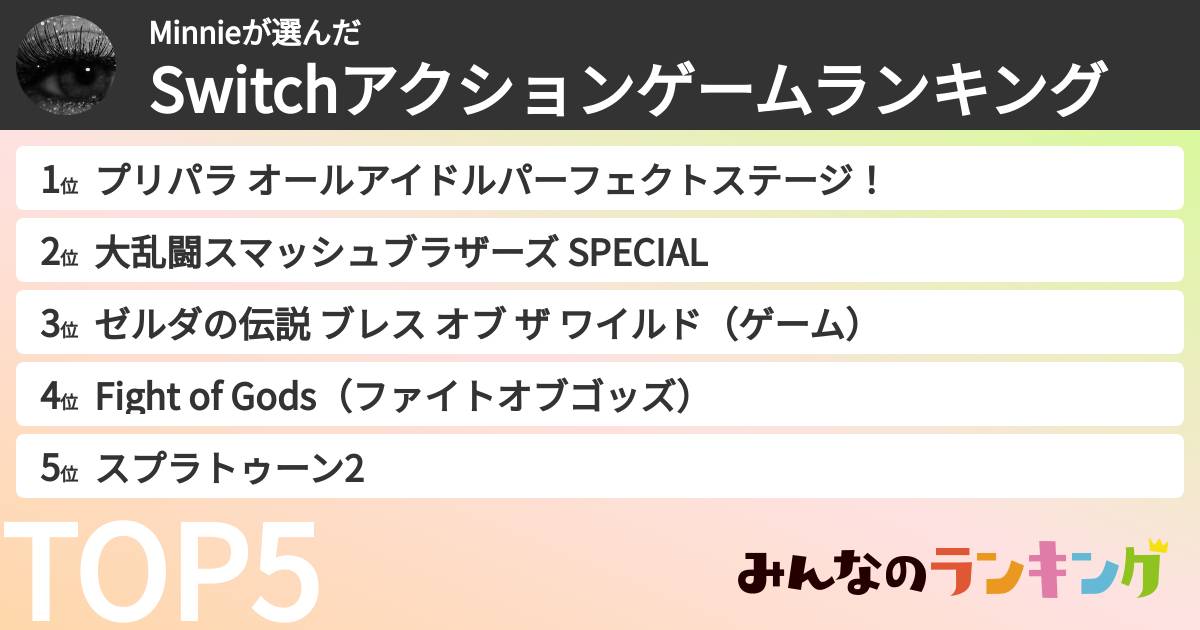 Minnieが選んだ
Switchアクションゲームランキング

1位 プリパラ オールアイドルパーフェクトステージ！
2位 大乱闘スマッシュブラザーズ SPECIAL
3位 ゼルダの伝説 ブレス オブ ザ ワイルド（ゲーム）
4位 Fight of Gods（ファイトオブゴッズ）
5位 スプラトゥーン2

TOP5

みんなのランキング